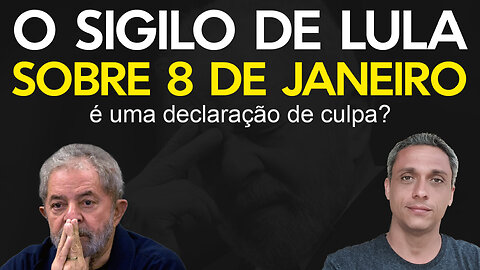 O SIGILO DE LULA
SOBRE 8 DE JANEIRO
é uma declaração de culpa?